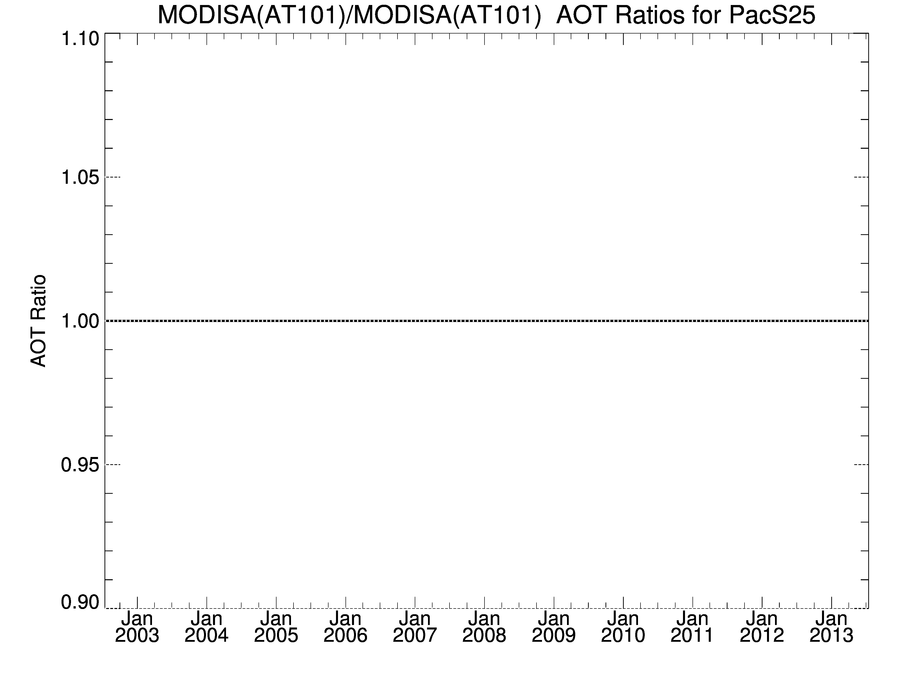 MODISA(AT101)/MODISA(AT101) AOT Ratios for PacS25

AOT Ratio

1.10
1.05
1.00
0.95
0.90

Jan 2003
Jan 2004
Jan 2005
Jan 2006
Jan 2007
Jan 2008
Jan 2009
Jan 2010
Jan 2011
Jan 2012
Jan 2013